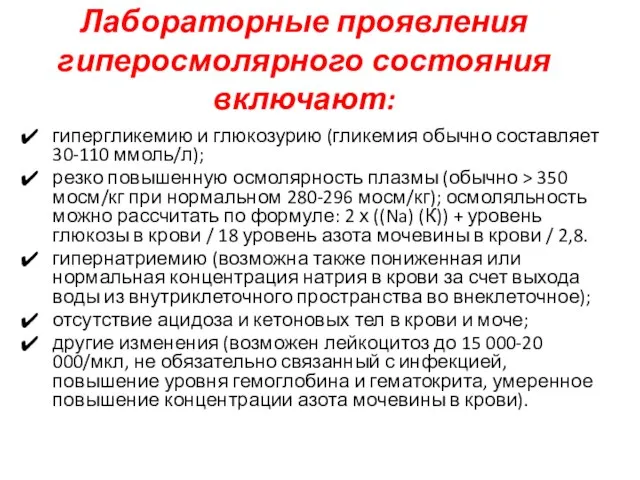 Лабораторные проявления гиперосмолярного состояния включают:

✔ гипергликемию и глюкозурию (гликемия обычно составляет 30-110 ммоль/л);
✔ резко повышенную осмолярность плазмы (обычно > 350 мосм/кг при нормальном 280-296 мосм/кг); осмоляльность можно рассчитать по формуле: 2 х ((Na) (К)) + уровень глюкозы в крови / 18 уровень азота мочевины в крови / 2,8.
✔ гипернатриемию (возможна также пониженная или нормальная концентрация натрия в крови за счет выхода воды из внутриклеточного пространства во внеклеточное);
✔ отсутствие ацидоза и кетоновых тел в крови и моче;
✔ другие изменения (возможен лейкоцитоз до 15 000-20 000/мкл, не обязательно связанный с инфекцией, повышение уровня гемоглобина и гематокрита, умеренное повышение концентрации азота мочевины в крови).